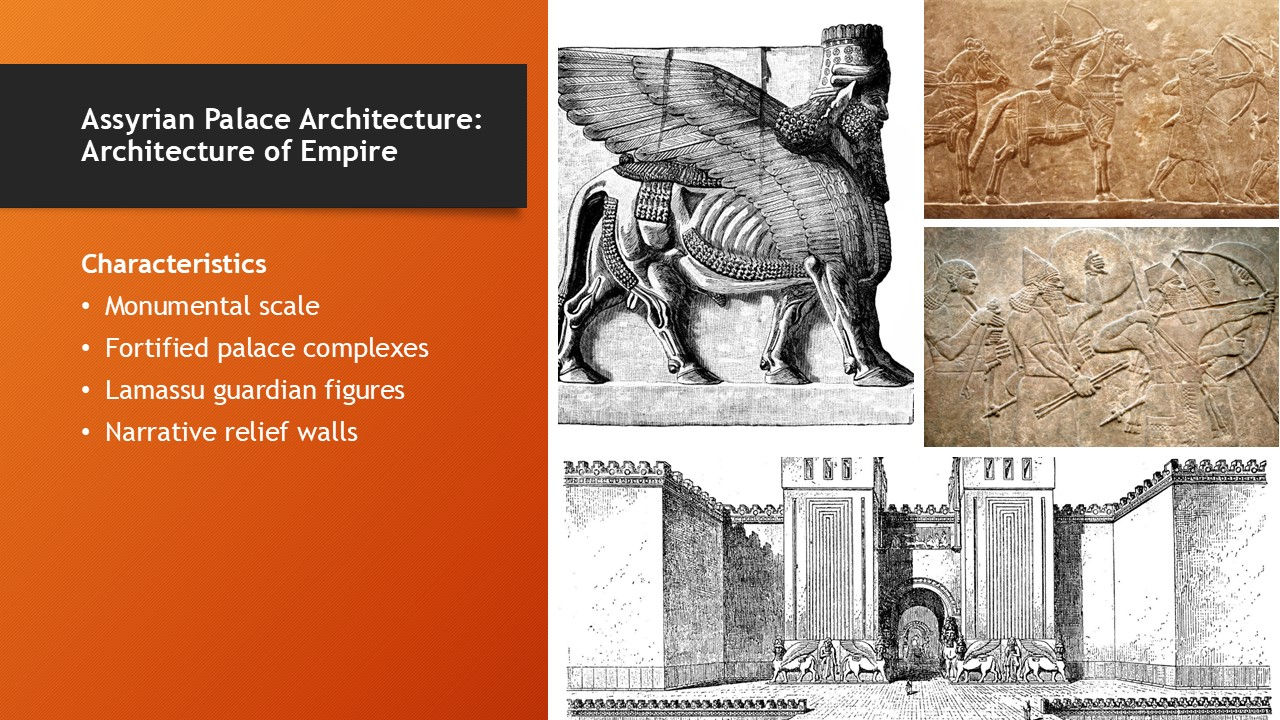 Assyrian Palace Architecture: Architecture of Empire

Characteristics
• Monumental scale
• Fortified palace complexes
• Lamassu guardian figures
• Narrative relief walls